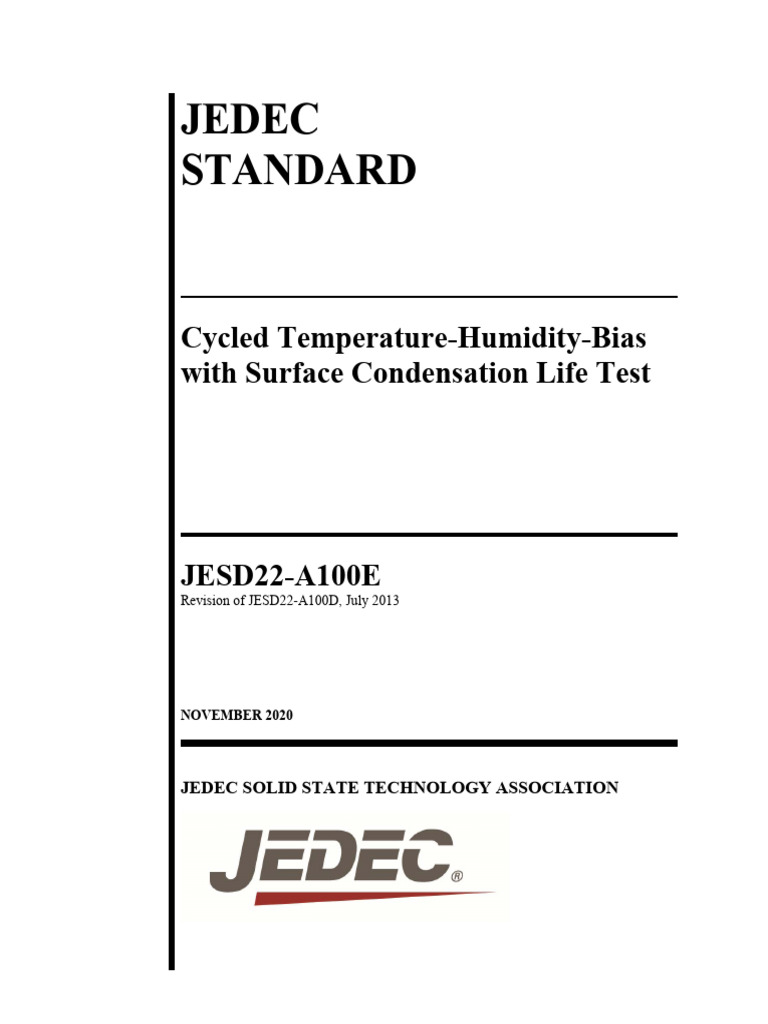 JEDEC
STANDARD

Cycled Temperature-Humidity-Bias with Surface Condensation Life Test

JESD22-A100E
Revision of JESD22-A100D, July 2013

NOVEMBER 2020

JEDEC SOLID STATE TECHNOLOGY ASSOCIATION

JEDEC®